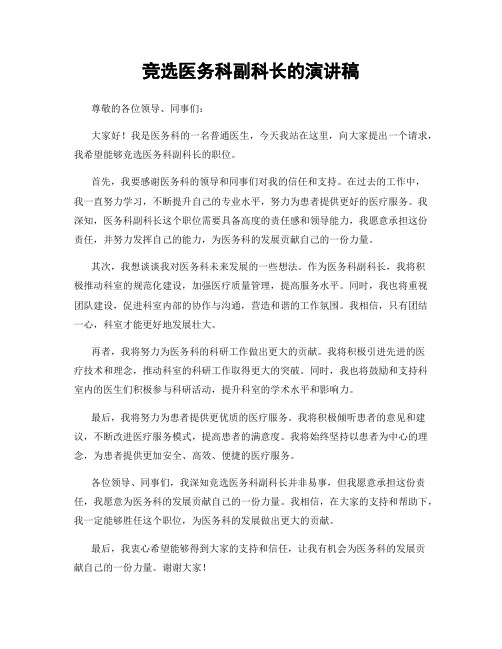 竞选医务科副科长的演讲稿

尊敬的各位领导、同事们：

大家好！我是医务科的一名普通医生，今天我站在这里，向大家提出一个请求，我希望能够竞选医务科副科长的职位。

首先，我要感谢医务科的领导和同事们对我的信任和支持。在过去的工作中，我一直努力学习，不断提升自己的专业水平，努力为患者提供更好的医疗服务。我深知，医务科副科长这个职位需要具备高度的责任感和领导能力，我愿意承担这份责任，并努力发挥自己的能力，为医务科的发展贡献自己的一份力量。

其次，我想谈谈我对医务科未来发展的一些想法。作为医务科副科长，我将积极推动科室的规范化建设，加强医疗质量管理，提高服务水平。同时，我也将重视团队建设，促进科室内部的协作与沟通，营造和谐的工作氛围。我相信，只有团结一心，科室才能更好地发展壮大。

再者，我将努力为医务科的科研工作做出更大的贡献。我将积极引进先进的医疗技术和理念，推动科室的科研工作取得更大的突破。同时，我也将鼓励和支持科室内的医生们积极参与科研活动，提升科室的学术水平和影响力。

最后，我将努力为患者提供更优质的医疗服务。我将积极倾听患者的意见和建议，不断改进医疗服务模式，提高患者的满意度。我将始终坚持以患者为中心的理念，为患者提供更加安全、高效、便捷的医疗服务。

各位领导、同事们，我深知竞选医务科副科长并非易事，但我愿意承担这份责任，我愿意为医务科的发展贡献自己的一份力量。我相信，在大家的支持和帮助下，我一定能够胜任这个职位，为医务科的发展做出更大的贡献。

最后，我衷心希望能够得到大家的支持和信任，让我有机会为医务科的发展贡献自己的一份力量。谢谢大家！